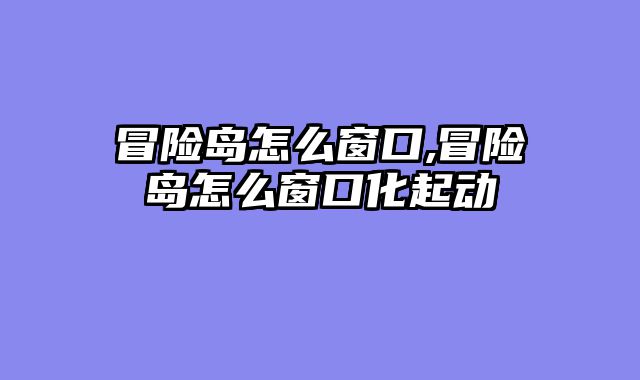 冒险岛怎么窗口,冒险岛怎么窗口化起动